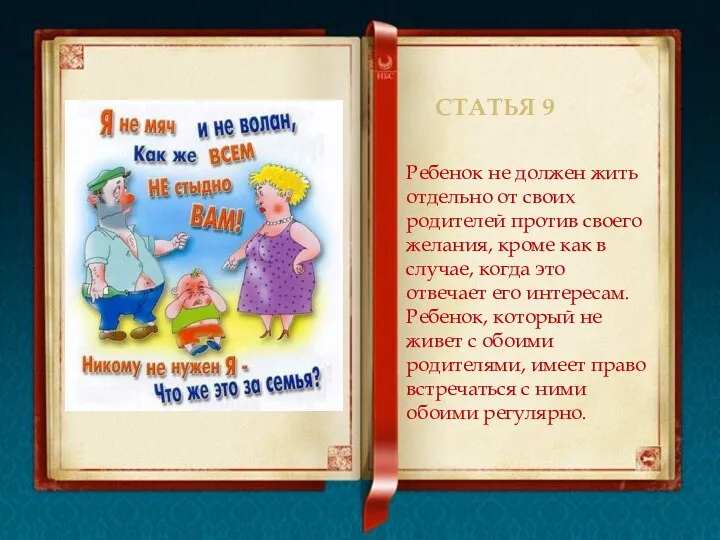 Я не мяч и не волан,
Как же ВСЕМ
НЕ стыдно
ВАМ!

Никому не нужен Я -
Что же это за семья?

НБС

СТАТЬЯ 9

Ребенок не должен жить отдельно от своих родителей против своего желания, кроме как в случае, когда это отвечает его интересам. Ребенок, который не живет с обоими родителями, имеет право встречаться с ними обоими регулярно.